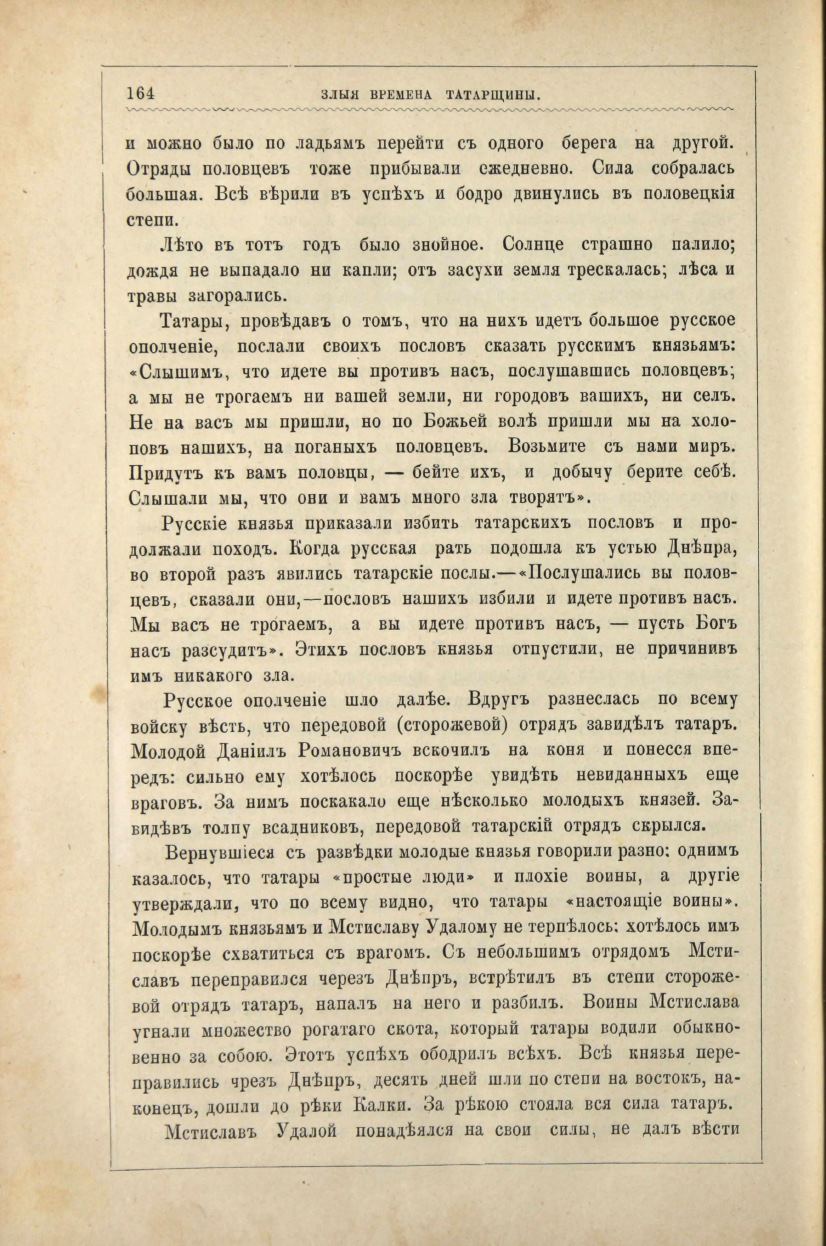 164 ЗЛЫЯ ВРЕМЕНА ТАТАРЩИНЫ.

и можно было по ладьямъ перейти съ одного берега на другой. Отряды половцевъ тоже прибывали ежедневно. Сила собралась большая. Всѣ вѣрили въ успѣхъ и бодро двинулись въ половецкія степи.

Лѣто въ тотъ годъ было знойное. Солнце страшно палило; дождя не выпадало ни капли; отъ засухи земля трескалась; лѣса и травы загорались.

Татары, провѣдавъ о томъ, что на нихъ идетъ большое русское ополченіе, послали своихъ пословъ сказать русскимъ князьямъ: «Слышимъ, что идете вы противъ насъ, послушавшись половцевъ; а мы не трогаемъ ни вашей земли, ни городовъ вашихъ, ни селъ. Не на васъ мы пришли, но по Божьей волѣ пришли мы на холоповъ нашихъ, на поганыхъ половцевъ. Возьмите съ нами миръ. Придутъ къ вамъ половцы, — бейте ихъ, и добычу берите себѣ. Слышали мы, что они и вамъ много зла творятъ».

Русскіе князья приказали избить татарскихъ пословъ и продолжали походъ. Когда русская рать подошла къ устью Днѣпра, во второй разъ явились татарскіе послы.—«Послушались вы половцевъ, сказали они,—пословъ нашихъ избили и идете противъ насъ. Мы васъ не трогаемъ, а вы идете противъ насъ, — пусть Богъ насъ разсудитъ». Этихъ пословъ князья отпустили, не причинивъ имъ никакого зла.

Русское ополченіе шло далѣе. Вдругъ разнеслась по всему войску вѣсть, что передовой (сторожевой) отрядъ завидѣлъ татаръ. Молодой Даніилъ Романовичъ вскочилъ на коня и понесся впередъ: сильно ему хотѣлось поскорѣе увидѣть невиданныхъ еще враговъ. За нимъ поскакало еще нѣсколько молодыхъ князей. Завидѣвъ толпу всадниковъ, передовой татарскій отрядъ скрылся.

Вернувшіеся съ развѣдки молодые князья говорили разно: однимъ казалось, что татары «простые люди» и плохіе воины, а другіе утверждали, что по всему видно, что татары «настоящіе воины». Молодымъ князьямъ и Мстиславу Удалому не терпѣлось: хотѣлось имъ поскорѣе схватиться съ врагомъ. Съ небольшимъ отрядомъ Мстиславъ переправился черезъ Днѣпръ, встрѣтилъ въ степи сторожевой отрядъ татаръ, напалъ на него и разбилъ. Воины Мстислава угнали множество рогатаго скота, который татары водили обыкновенно за собою. Этотъ успѣхъ ободрилъ всѣхъ. Всѣ князья переправились чрезъ Днѣпръ, десять дней шли по степи на востокъ, наконецъ, дошли до рѣки Калки. За рѣкою стояла вся сила татаръ.

Мстиславъ Удалой понадѣялся на свои силы, не далъ вѣсти